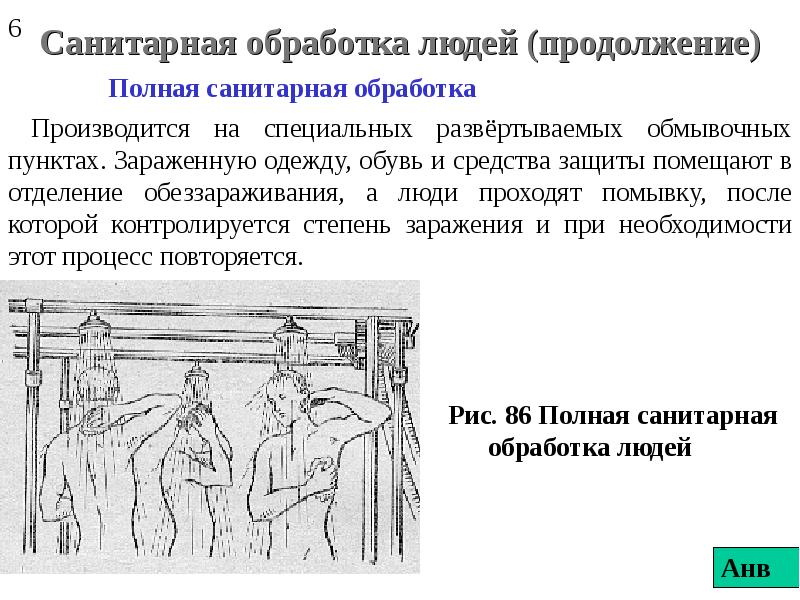 6

Санитарная обработка людей (продолжение)

Полная санитарная обработка

Производится на специальных развёртываемых обмывочных пунктах. Зараженную одежду, обувь и средства защиты помещают в отделение обеззараживания, а люди проходят помывку, после которой контролируется степень заражения и при необходимости этот процесс повторяется.

Рис. 86 Полная санитарная обработка людей

Анв